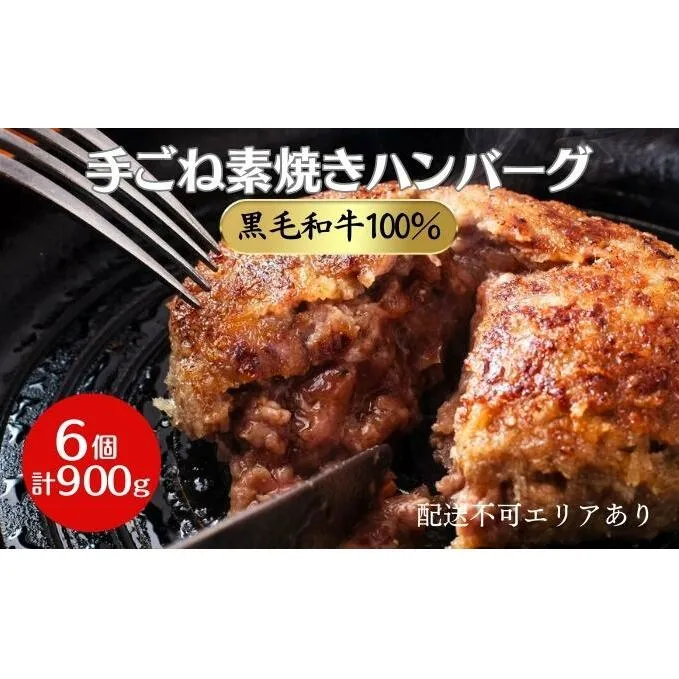 手ごね素焼きハンバーグ

黒毛和牛100%

6個
計900g

配送不可エリアあり